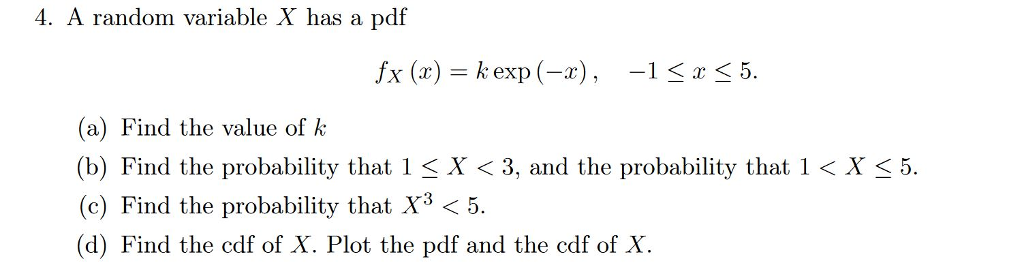 4. A random variable $X$ has a pdf

$f_X(x) = k \exp(-x), \quad -1 \leq x \leq 5.$

(a) Find the value of $k$

(b) Find the probability that $1 \leq X < 3$, and the probability that $1 < X \leq 5$.

(c) Find the probability that $X^3 < 5$.

(d) Find the cdf of $X$. Plot the pdf and the cdf of $X$.